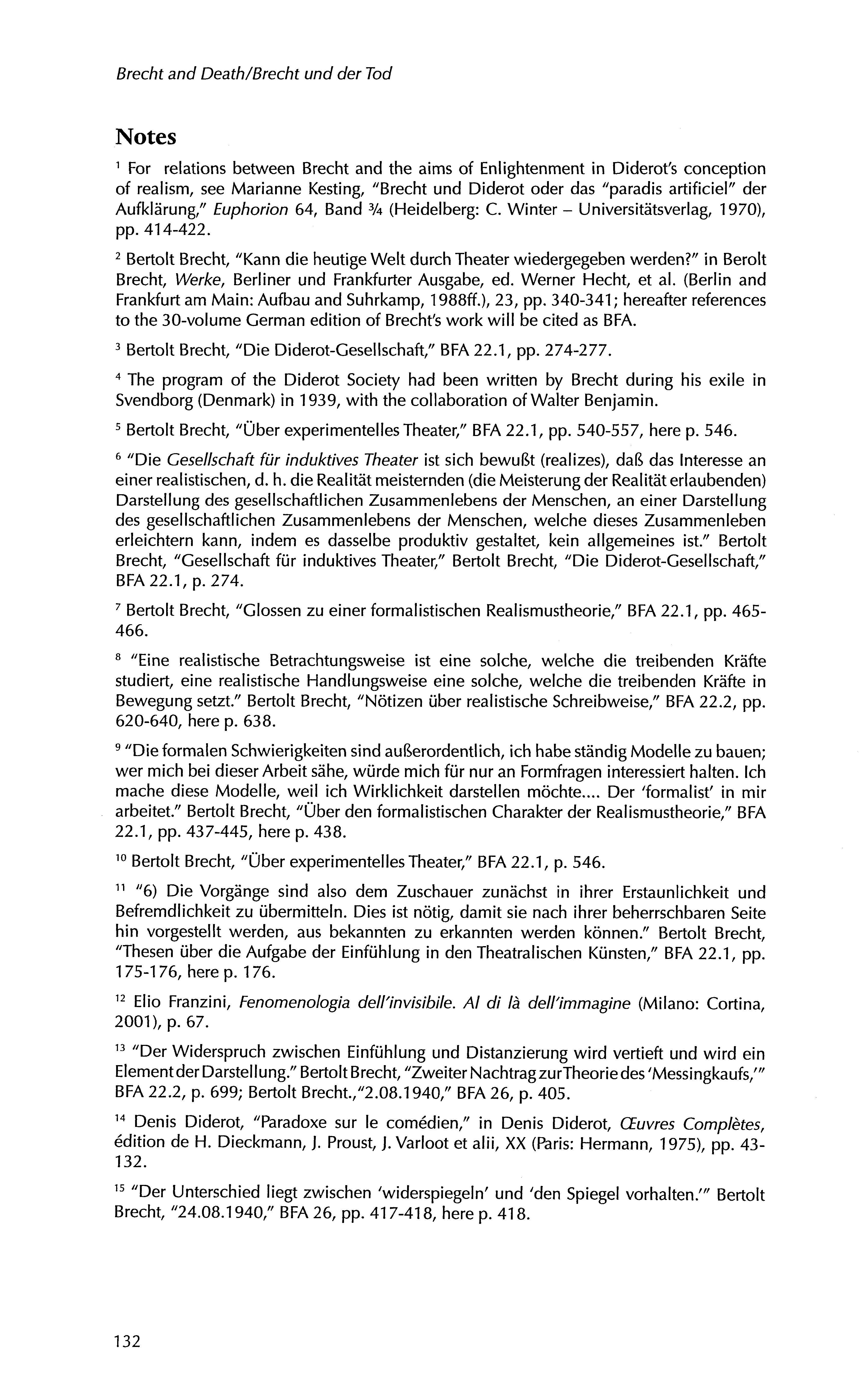 Brecht and Death/Brecht und der Tod

Notes

$^1$ For relations between Brecht and the aims of Enlightenment in Diderot's conception of realism, see Marianne Kesting, "Brecht und Diderot oder das "paradis artificiel" der Aufklärung," Euphorion 64, Band ¾ (Heidelberg: C. Winter – Universitätsverlag, 1970), pp. 414-422.

$^2$ Bertolt Brecht, "Kann die heutige Welt durch Theater wiedergegeben werden?" in Berolt Brecht, Werke, Berliner und Frankfurter Ausgabe, ed. Werner Hecht, et al. (Berlin and Frankfurt am Main: Aufbau and Suhrkamp, 1988ff.), 23, pp. 340-341; hereafter references to the 30-volume German edition of Brecht's work will be cited as BFA.

$^3$ Bertolt Brecht, "Die Diderot-Gesellschaft," BFA 22.1, pp. 274-277.

$^4$ The program of the Diderot Society had been written by Brecht during his exile in Svendborg (Denmark) in 1939, with the collaboration of Walter Benjamin.

$^5$ Bertolt Brecht, "Über experimentelles Theater," BFA 22.1, pp. 540-557, here p. 546.

$^6$ "Die Gesellschaft für induktives Theater ist sich bewußt (realizes), daß das Interesse an einer realistischen, d. h. die Realität meisternden (die Meisterung der Realität erlaubenden) Darstellung des gesellschaftlichen Zusammenlebens der Menschen, an einer Darstellung des gesellschaftlichen Zusammenlebens der Menschen, welche dieses Zusammenleben erleichtern kann, indem es dasselbe produktiv gestaltet, kein allgemeines ist." Bertolt Brecht, "Gesellschaft für induktives Theater," Bertolt Brecht, "Die Diderot-Gesellschaft," BFA 22.1, p. 274.

$^7$ Bertolt Brecht, "Glossen zu einer formalistischen Realismustheorie," BFA 22.1, pp. 465-466.

$^8$ "Eine realistische Betrachtungsweise ist eine solche, welche die treibenden Kräfte studiert, eine realistische Handlungsweise eine solche, welche die treibenden Kräfte in Bewegung setzt." Bertolt Brecht, "Nötizen über realistische Schreibweise," BFA 22.2, pp. 620-640, here p. 638.

$^9$ "Die formalen Schwierigkeiten sind außerordentlich, ich habe ständig Modelle zu bauen; wer mich bei dieser Arbeit sähe, würde mich für nur an Formfragen interessiert halten. Ich mache diese Modelle, weil ich Wirklichkeit darstellen möchte.... Der 'formalist' in mir arbeitet." Bertolt Brecht, "Über den formalistischen Charakter der Realismustheorie," BFA 22.1, pp. 437-445, here p. 438.

$^{10}$ Bertolt Brecht, "Über experimentelles Theater," BFA 22.1, p. 546.

$^{11}$ "6) Die Vorgänge sind also dem Zuschauer zunächst in ihrer Erstaunlichkeit und Befremdlichkeit zu übermitteln. Dies ist nötig, damit sie nach ihrer beherrschbaren Seite hin vorgestellt werden, aus bekannten zu erkannten werden können." Bertolt Brecht, "Thesen über die Aufgabe der Einfühlung in den Theatralischen Künsten," BFA 22.1, pp. 175-176, here p. 176.

$^{12}$ Elio Franzini, Fenomenologia dell'invisibile. Al di là dell'immagine (Milano: Cortina, 2001), p. 67.

$^{13}$ "Der Widerspruch zwischen Einfühlung und Distanzierung wird vertieft und wird ein Element der Darstellung." Bertolt Brecht, "Zweiter Nachtrag zur Theorie des 'Messingkaufs,'" BFA 22.2, p. 699; Bertolt Brecht.,"2.08.1940," BFA 26, p. 405.

$^{14}$ Denis Diderot, "Paradoxe sur le comédien," in Denis Diderot, Œuvres Complètes, édition de H. Dieckmann, J. Proust, J. Varloot et alii, XX (Paris: Hermann, 1975), pp. 43-132.

$^{15}$ "Der Unterschied liegt zwischen 'widerspiegeln' und 'den Spiegel vorhalten.'" Bertolt Brecht, "24.08.1940," BFA 26, pp. 417-418, here p. 418.

132